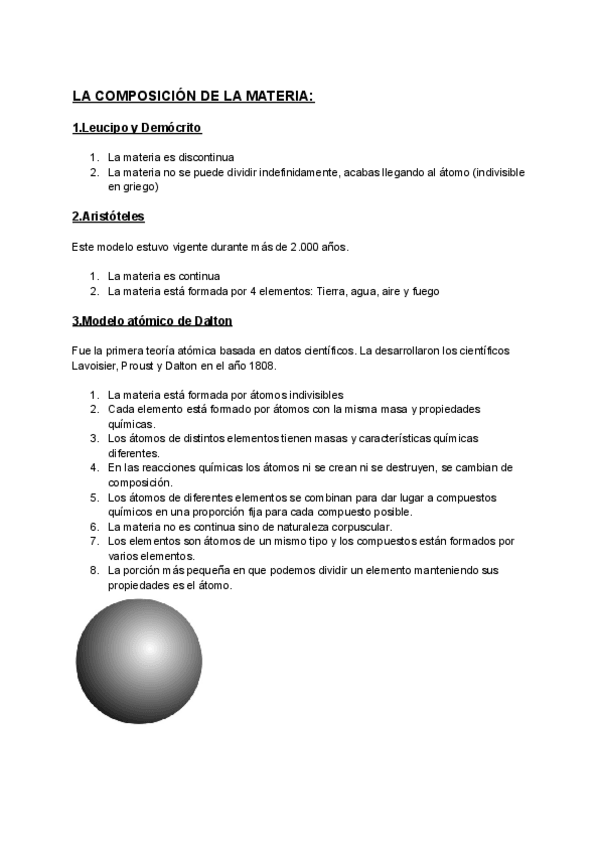 LA COMPOSICIÓN DE LA MATERIA:

1.Leucipo y Demócrito

1. La materia es discontinua
2. La materia no se puede dividir indefinidamente, acabas llegando al átomo (indivisible en griego)

2.Aristóteles

Este modelo estuvo vigente durante más de 2.000 años.

1. La materia es continua
2. La materia está formada por 4 elementos: Tierra, agua, aire y fuego

3.Modelo atómico de Dalton

Fue la primera teoría atómica basada en datos científicos. La desarrollaron los científicos Lavoisier, Proust y Dalton en el año 1808.

1. La materia está formada por átomos indivisibles
2. Cada elemento está formado por átomos con la misma masa y propiedades químicas.
3. Los átomos de distintos elementos tienen masas y características químicas diferentes.
4. En las reacciones químicas los átomos ni se crean ni se destruyen, se cambian de composición.
5. Los átomos de diferentes elementos se combinan para dar lugar a compuestos químicos en una proporción fija para cada compuesto posible.
6. La materia no es continua sino de naturaleza corpuscular.
7. Los elementos son átomos de un mismo tipo y los compuestos están formados por varios elementos.
8. La porción más pequeña en que podemos dividir un elemento manteniendo sus propiedades es el átomo.